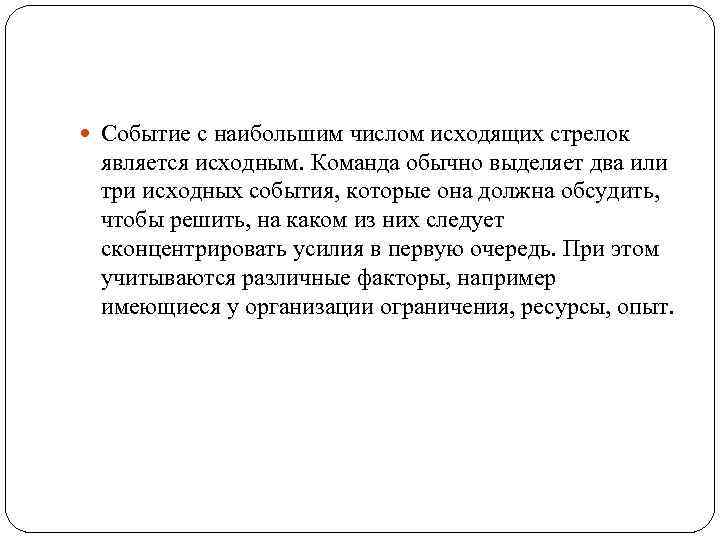 Событие с наибольшим числом исходящих стрелок является исходным. Команда обычно выделяет два или три исходных события, которые она должна обсудить, чтобы решить, на каком из них следует сконцентрировать усилия в первую очередь. При этом учитываются различные факторы, например имеющиеся у организации ограничения, ресурсы, опыт.